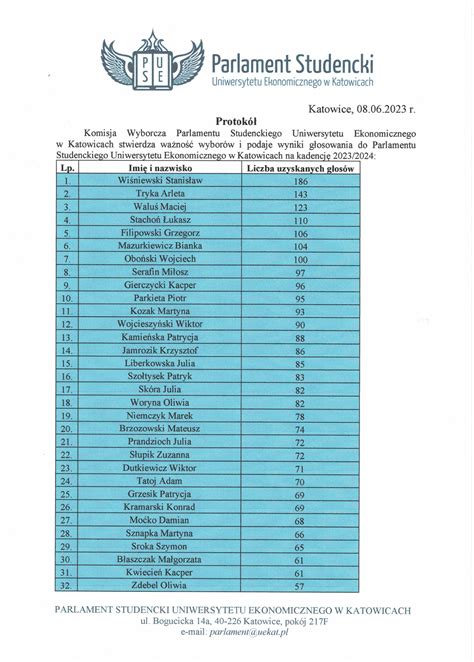 P U S E

Parlament Studencki
Uniwersytetu Ekonomicznego w Katowicach

Katowice, 08.06.2023 r.

Protokół

Komisja Wyborcza Parlamentu Studenckiego Uniwersytetu Ekonomicznego w Katowicach stwierdza ważność wyborów i podaje wyniki głosowania do Parlamentu Studenckiego Uniwersytetu Ekonomicznego w Katowicach na kadencję 2023/2024:

| Lp. | Imię i nazwisko | Liczba uzyskanych głosów |
|---|---|---|
| 1. | Wiśniewski Stanisław | 186 |
| 2. | Tryka Arleta | 143 |
| 3. | Waluś Maciej | 123 |
| 4. | Stachoń Łukasz | 110 |
| 5. | Filipowski Grzegorz | 106 |
| 6. | Mazurkiewicz Bianka | 104 |
| 7. | Oboński Wojciech | 100 |
| 8. | Serafin Miłosz | 97 |
| 9. | Gierczycki Kacper | 96 |
| 10. | Parkieta Piotr | 95 |
| 11. | Kozak Martyna | 93 |
| 12. | Wojcieszyński Wiktor | 90 |
| 13. | Kamieńska Patrycja | 88 |
| 14. | Jamrozik Krzysztof | 86 |
| 15. | Liberkowska Julia | 85 |
| 16. | Szołtysek Patryk | 83 |
| 17. | Skóra Julia | 82 |
| 18. | Woryna Oliwia | 82 |
| 19. | Niemczyk Marek | 78 |
| 20. | Brzozowski Mateusz | 74 |
| 21. | Prandzioch Julia | 72 |
| 22. | Słupik Zuzanna | 72 |
| 23. | Dutkiewicz Wiktor | 71 |
| 24. | Tatoj Adam | 70 |
| 25. | Grzesik Patrycja | 69 |
| 26. | Kramarski Konrad | 69 |
| 27. | Moćko Damian | 68 |
| 28. | Sznapka Martyna | 66 |
| 29. | Sroka Szymon | 65 |
| 30. | Błaszczak Małgorzata | 61 |
| 31. | Kwiecień Kacper | 61 |
| 32. | Zdebel Oliwia | 57 |

PARLAMENT STUDENCKI UNIWERSYTETU EKONOMICZNEGO W KATOWICACH
ul. Bogucicka 14a, 40-226 Katowice, pokój 217F
e-mail: parlament@uekat.pl